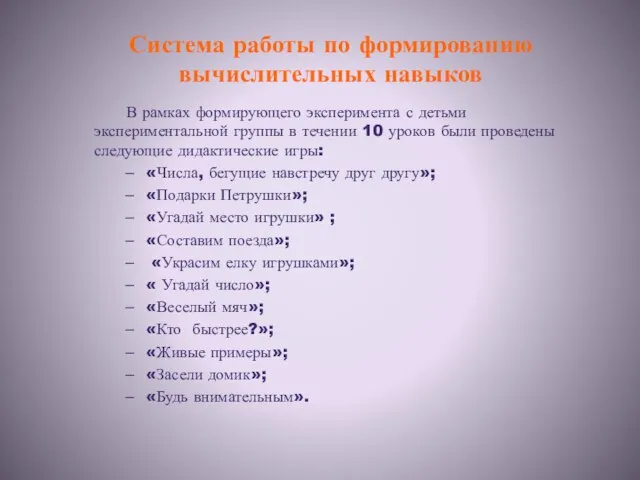 Система работы по формированию вычислительных навыков

В рамках формирующего эксперимента с детьми экспериментальной группы в течении 10 уроков были проведены следующие дидактические игры:

– «Числа, бегущие навстречу друг другу»;
– «Подарки Петрушки»;
– «Угадай место игрушки» ;
– «Составим поезда»;
– «Украсим елку игрушками»;
– « Угадай число»;
– «Веселый мяч»;
– «Кто быстрее?»;
– «Живые примеры»;
– «Засели домик»;
– «Будь внимательным».